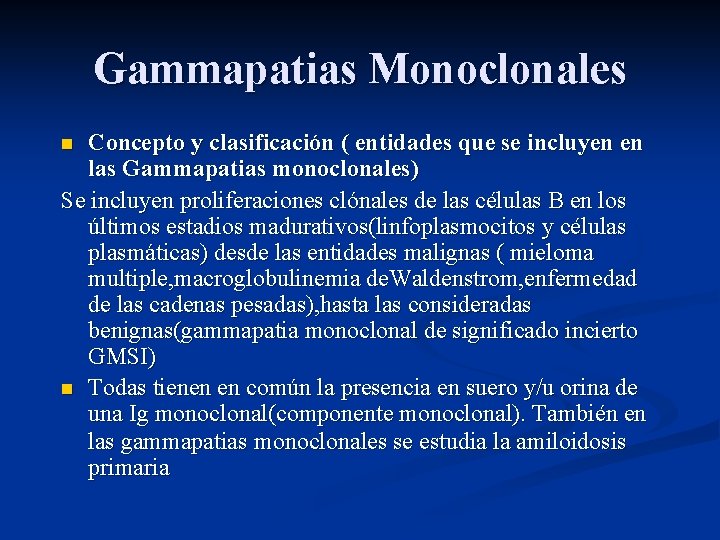 Gammapatias Monoclonales

Concepto y clasificación ( entidades que se incluyen en las Gammapatias monoclonales)

Se incluyen proliferaciones clónales de las células B en los últimos estadios madurativos(linfoplasmocitos y células plasmáticas) desde las entidades malignas ( mieloma multiple,macroglobulinemia deWaldenstrom,enfermedad de las cadenas pesadas),hasta las consideradas benignas(gammapatia monoclonal de significado incierto GMSI)

Todas tienen en común la presencia en suero y/u orina de una Ig monoclonal(componente monoclonal). También en las gammapatias monoclonales se estudia la amiloidosis primaria